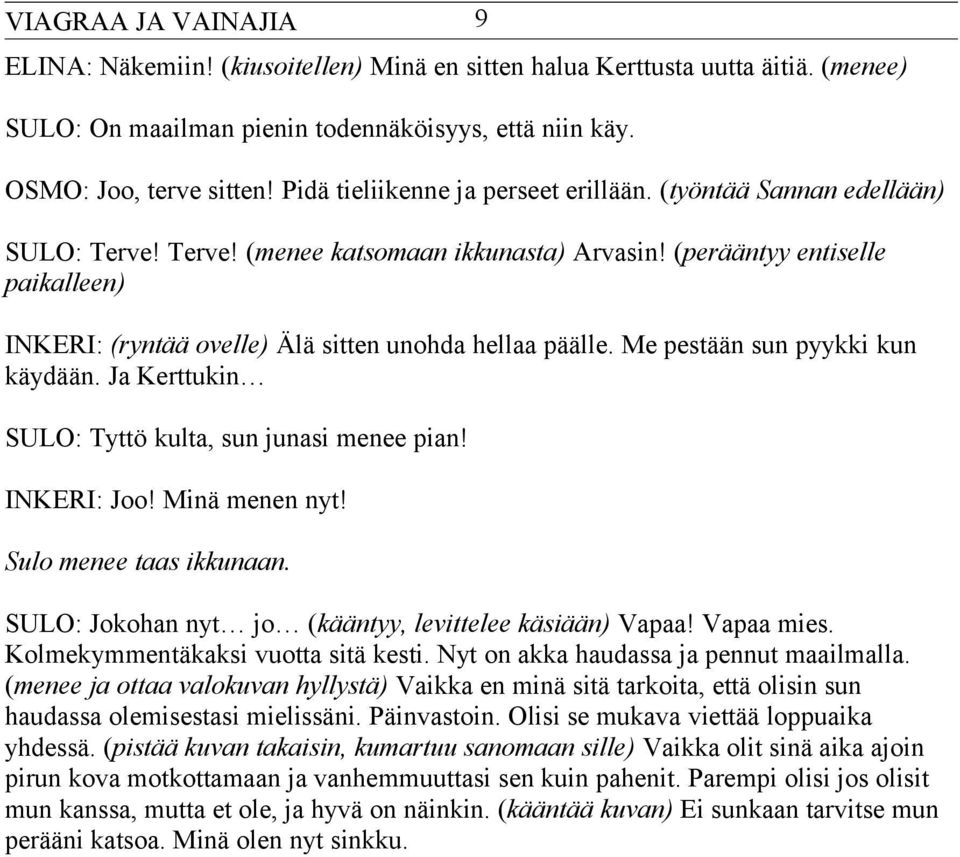 VIAGRAA JA VAINAJIA 9

ELINA: Näkemiin! (kiusoitellen) Minä en sitten halua Kerttusta uutta äitiä. (menee)

SULO: On maailman pienin todennäköisyys, että niin käy.

OSMO: Joo, terve sitten! Pidä tieliikenne ja perseet erillään. (työntää Sannan edellään)

SULO: Terve! Terve! (menee katsomaan ikkunasta) Arvasin! (perääntyy entiselle paikalleen)

INKERI: (ryntää ovelle) Älä sitten unohda hellaa päälle. Me pestään sun pyykki kun käydään. Ja Kerttukin…

SULO: Tyttö kulta, sun junasi menee pian!

INKERI: Joo! Minä menen nyt!

Sulo menee taas ikkunaan.

SULO: Jokohan nyt… jo… (kääntyy, levittelee käsiään) Vapaa! Vapaa mies. Kolmekymmentäkaksi vuotta sitä kesti. Nyt on akka haudassa ja pennut maailmalla. (menee ja ottaa valokuvan hyllystä) Vaikka en minä sitä tarkoita, että olisin sun haudassa olemisestasi mielissäni. Päinvastoin. Olisi se mukava viettää loppuaika yhdessä. (pistää kuvan takaisin, kumartuu sanomaan sille) Vaikka olit sinä aika ajoin pirun kova motkottamaan ja vanhemmuuttasi sen kuin pahenit. Parempi olisi jos olisit mun kanssa, mutta et ole, ja hyvä on näinkin. (kääntää kuvan) Ei sunkaan tarvitse mun perääni katsoa. Minä olen nyt sinkku.